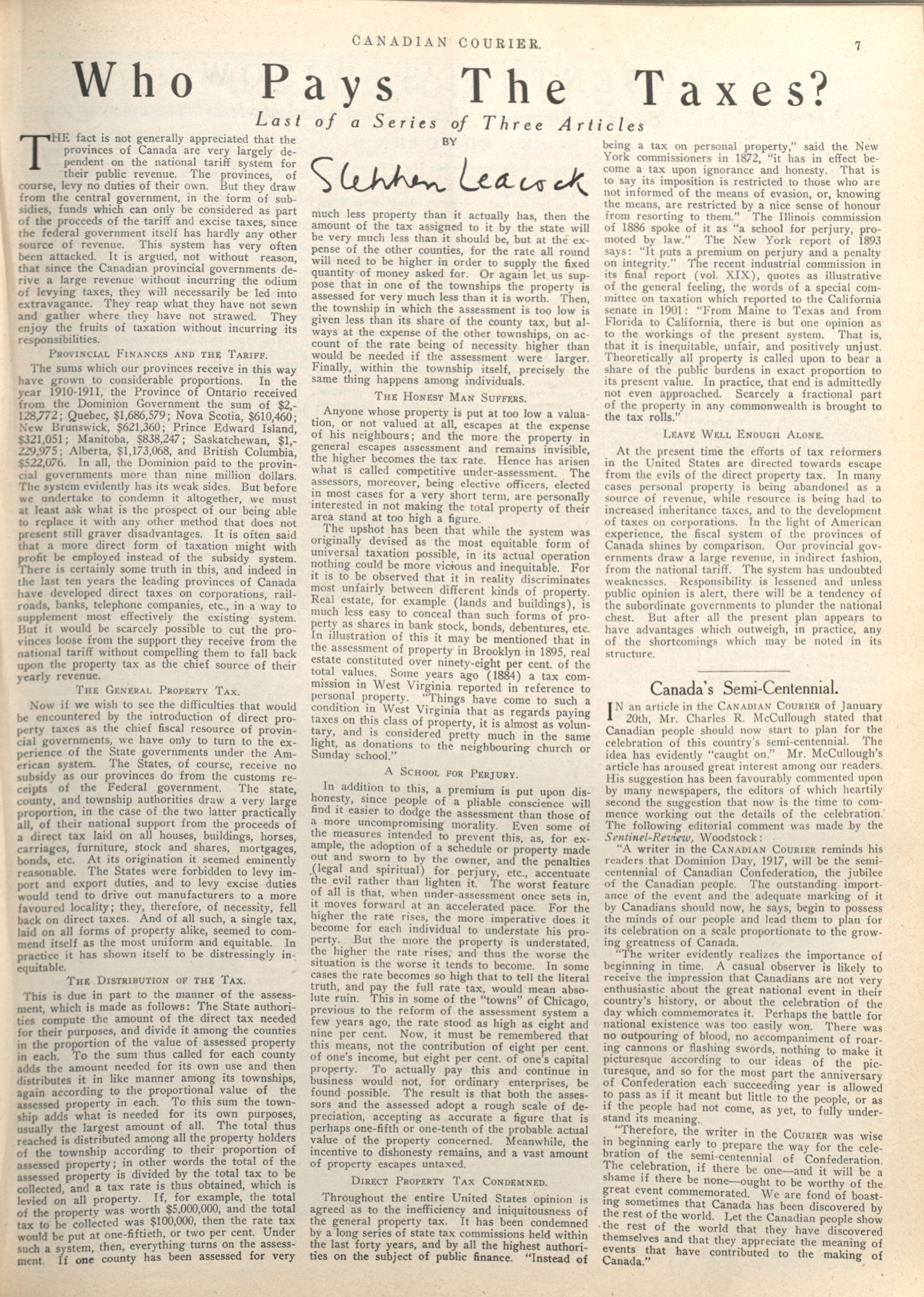 CANADIAN COURIER.

7

Who Pays The Taxes?

Last of a Series of Three Articles

BY

Stephen Leacock

THE fact is not generally appreciated that the provinces of Canada are very largely dependent on the national tariff system for their public revenue. The provinces, of course, levy no duties of their own. But they draw from the central government, in the form of subsidies, funds which can only be considered as part of the proceeds of the tariff and excise taxes, since the federal government itself has hardly any other source of revenue. This system has very often been attacked. It is argued, not without reason, that since the Canadian provincial governments derive a large revenue without incurring the odium of levying taxes, they will necessarily be led into extravagance. They reap what they have not sewn and gather where they have not strawed. They enjoy the fruits of taxation without incurring its responsibilities.

PROVINCIAL FINANCES AND THE TARIFF.

The sums which our provinces receive in this way have grown to considerable proportions. In the year 1910-1911, the Province of Ontario received from the Dominion Government the sum of $2,128,772; Quebec, $1,686,579; Nova Scotia, $610,460; New Brunswick, $621,360; Prince Edward Island, $321,051; Manitoba, $838,247; Saskatchewan, $1,229,975; Alberta, $1,173,068, and British Columbia, $522,076. In all, the Dominion paid to the provincial governments more than nine million dollars. The system evidently has its weak sides. But before we undertake to condemn it altogether, we must at least ask what is the prospect of our being able to replace it with any other method that does not present still graver disadvantages. It is often said that a more direct form of taxation might with profit be employed instead of the subsidy system. There is certainly some truth in this, and indeed in the last ten years the leading provinces of Canada have developed direct taxes on corporations, railroads, banks, telephone companies, etc., in a way to supplement most effectively the existing system. But it would be scarcely possible to cut the provinces loose from the support they receive from the national tariff without compelling them to fall back upon the property tax as the chief source of their yearly revenue.

THE GENERAL PROPERTY TAX.

Now if we wish to see the difficulties that would be encountered by the introduction of direct property taxes as the chief fiscal resource of provincial governments, we have only to turn to the experience of the State governments under the American system. The States, of course, receive no subsidy as our provinces do from the customs receipts of the Federal government. The state, county, and township authorities draw a very large proportion, in the case of the two latter practically all, of their national support from the proceeds of a direct tax laid on all houses, buildings, horses, carriages, furniture, stock and shares, mortgages, bonds, etc. At its origination it seemed eminently reasonable. The States were forbidden to levy import and export duties, and to levy excise duties would tend to drive out manufacturers to a more favoured locality; they, therefore, of necessity, fell back on direct taxes. And of all such, a single tax, laid on all forms of property alike, seemed to commend itself as the most uniform and equitable. In practice it has shown itself to be distressingly inequitable.

THE DISTRIBUTION OF THE TAX.

This is due in part to the manner of the assessment, which is made as follows: The State authorities compute the amount of the direct tax needed for their purposes, and divide it among the counties in the proportion of the value of assessed property in each. To the sum thus called for each county adds the amount needed for its own use and then distributes it in like manner among its townships, again according to the proportional value of the assessed property in each. To this sum the township adds what is needed for its own purposes, usually the largest amount of all. The total thus reached is distributed among all the property holders of the township according to their proportion of assessed property; in other words the total of the assessed property is divided by the total tax to be collected, and a tax rate is thus obtained, which is levied on all property. If, for example, the total of the property was worth $5,000,000, and the total tax to be collected was $100,000, then the rate tax would be put at one-fiftieth, or two per cent. Under such a system, then, everything turns on the assessment. If one county has been assessed for very much less property than it actually has, then the amount of the tax assigned to it by the state will be very much less than it should be, but at the expense of the other counties, for the rate all round will need to be higher in order to supply the fixed quantity of money asked for. Or again let us suppose that in one of the townships the property is assessed for very much less than it is worth. Then, the township in which the assessment is too low is given less than its share of the county tax, but always at the expense of the other townships, on account of the rate being of necessity higher than would be needed if the assessment were larger. Finally, within the township itself, precisely the same thing happens among individuals.

THE HONEST MAN SUFFERS.

Anyone whose property is put at too low a valuation, or not valued at all, escapes at the expense of his neighbours; and the more the property in general escapes assessment and remains invisible, the higher becomes the tax rate. Hence has arisen what is called competitive under-assessment. The assessors, moreover, being elective officers, elected in most cases for a very short term, are personally interested in not making the total property of their area stand at too high a figure.

The upshot has been that while the system was originally devised as the most equitable form of universal taxation possible, in its actual operation nothing could be more vicious and inequitable. For it is to be observed that it in reality discriminates most unfairly between different kinds of property. Real estate, for example (lands and buildings), is much less easy to conceal than such forms of property as shares in bank stock, bonds, debentures, etc. In illustration of this it may be mentioned that in the assessment of property in Brooklyn in 1895, real estate constituted over ninety-eight per cent. of the total values. Some years ago (1884) a tax commission in West Virginia reported in reference to personal property. "Things have come to such a condition in West Virginia that as regards paying taxes on this class of property, it is almost as voluntary, and is considered pretty much in the same light, as donations to the neighbouring church or Sunday school."

A SCHOOL FOR PERJURY.

In addition to this, a premium is put upon dishonesty, since people of a pliable conscience will find it easier to dodge the assessment than those of a more uncompromising morality. Even some of the measures intended to prevent this, as, for example, the adoption of a schedule or property made out and sworn to by the owner, and the penalties (legal and spiritual) for perjury, etc., accentuate the evil rather than lighten it. The worst feature of all is that, when under-assessment once sets in, it moves forward at an accelerated pace. For the higher the rate rises, the more imperative does it become for each individual to understate his property. But the more the property is understated, the higher the rate rises, and thus the worse the situation is the worse it tends to become. In some cases the rate becomes so high that to tell the literal truth, and pay the full rate tax, would mean absolute ruin. This in some of the "towns" of Chicago, previous to the reform of the assessment system a few years ago, the rate stood as high as eight and nine per cent. Now, it must be remembered that this means, not the contribution of eight per cent. of one's income, but eight per cent. of one's capital property. To actually pay this and continue in business would not, for ordinary enterprises, be found possible. The result is that both the assessors and the assessed adopt a rough scale of depreciation, accepting as accurate a figure that is perhaps one-fifth or one-tenth of the probable actual value of the property concerned. Meanwhile, the incentive to dishonesty remains, and a vast amount of property escapes untaxed.

DIRECT PROPERTY TAX CONDEMNED.

Throughout the entire United States opinion is agreed as to the inefficiency and iniquitousness of the general property tax. It has been condemned by a long series of state tax commissions held within the last forty years, and by all the highest authorities on the subject of public finance. "Instead of being a tax on personal property," said the New York commissioners in 1872, "it has in effect become a tax upon ignorance and honesty. That is to say its imposition is restricted to those who are not informed of the means of evasion, or, knowing the means, are restricted by a nice sense of honour from resorting to them." The Illinois commission of 1886 spoke of it as "a school for perjury, promoted by law." The New York report of 1893 says: "It puts a premium on perjury and a penalty on integrity." The recent industrial commission in its final report (vol. XIX), quotes as illustrative of the general feeling, the words of a special committee on taxation which reported to the California senate in 1901: "From Maine to Texas and from Florida to California, there is but one opinion as to the workings of the present system. That is, that it is inequitable, unfair, and positively unjust. Theoretically all property is called upon to bear a share of the public burdens in exact proportion to its present value. In practice, that end is admittedly not even approached. Scarcely a fractional part of the property in any commonwealth is brought to the tax rolls."

LEAVE WELL ENOUGH ALONE.

At the present time the efforts of tax reformers in the United States are directed towards escape from the evils of the direct property tax. In many cases personal property is being abandoned as a source of revenue, while resource is being had to increased inheritance taxes, and to the development of taxes on corporations. In the light of American experience, the fiscal system of the provinces of Canada shines by comparison. Our provincial governments draw a large revenue, in indirect fashion, from the national tariff. The system has undoubted weaknesses. Responsibility is lessened and unless public opinion is alert, there will be a tendency of the subordinate governments to plunder the national chest. But after all the present plan appears to have advantages which outweigh, in practice, any of the shortcomings which may be noted in its structure.

Canada's Semi-Centennial.

IN an article in the CANADIAN COURIER of January 20th, Mr. Charles R. McCullough stated that Canadian people should now start to plan for the celebration of this country's semi-centennial. The idea has evidently "caught on." Mr. McCullough's article has aroused great interest among our readers. His suggestion has been favourably commented upon by many newspapers, the editors of which heartily second the suggestion that now is the time to commence working out the details of the celebration. The following editorial comment was made by the Sentinel-Review, Woodstock:

"A writer in the CANADIAN COURIER reminds his readers that Dominion Day, 1917, will be the semi-centennial of Canadian Confederation, the jubilee of the Canadian people. The outstanding importance of the event and the adequate marking of it by Canadians should now, he says, begin to possess the minds of our people and lead them to plan for its celebration on a scale proportionate to the growing greatness of Canada.

"The writer evidently realizes the importance of beginning in time. A casual observer is likely to receive the impression that Canadians are not very enthusiastic about the great national event in their country's history, or about the celebration of the day which commemorates it. Perhaps the battle for national existence was too easily won. There was no outpouring of blood, no accompaniment of roaring cannons or flashing swords, nothing to make it picturesque according to our ideas of the picturesque, and so for the most part the anniversary of Confederation each succeeding year is allowed to pass as if it meant but little to the people, or as if the people had not come, as yet, to fully understand its meaning.

"Therefore, the writer in the COURIER was wise in beginning early to prepare the way for the celebration of the semi-centennial of Confederation. The celebration, if there be one—and it will be a shame if there be none—ought to be worthy of the great event commemorated. We are fond of boasting sometimes that Canada has been discovered by the rest of the world. Let the Canadian people show the rest of the world that they have discovered themselves and that they appreciate the meaning of events that have contributed to the making of Canada."